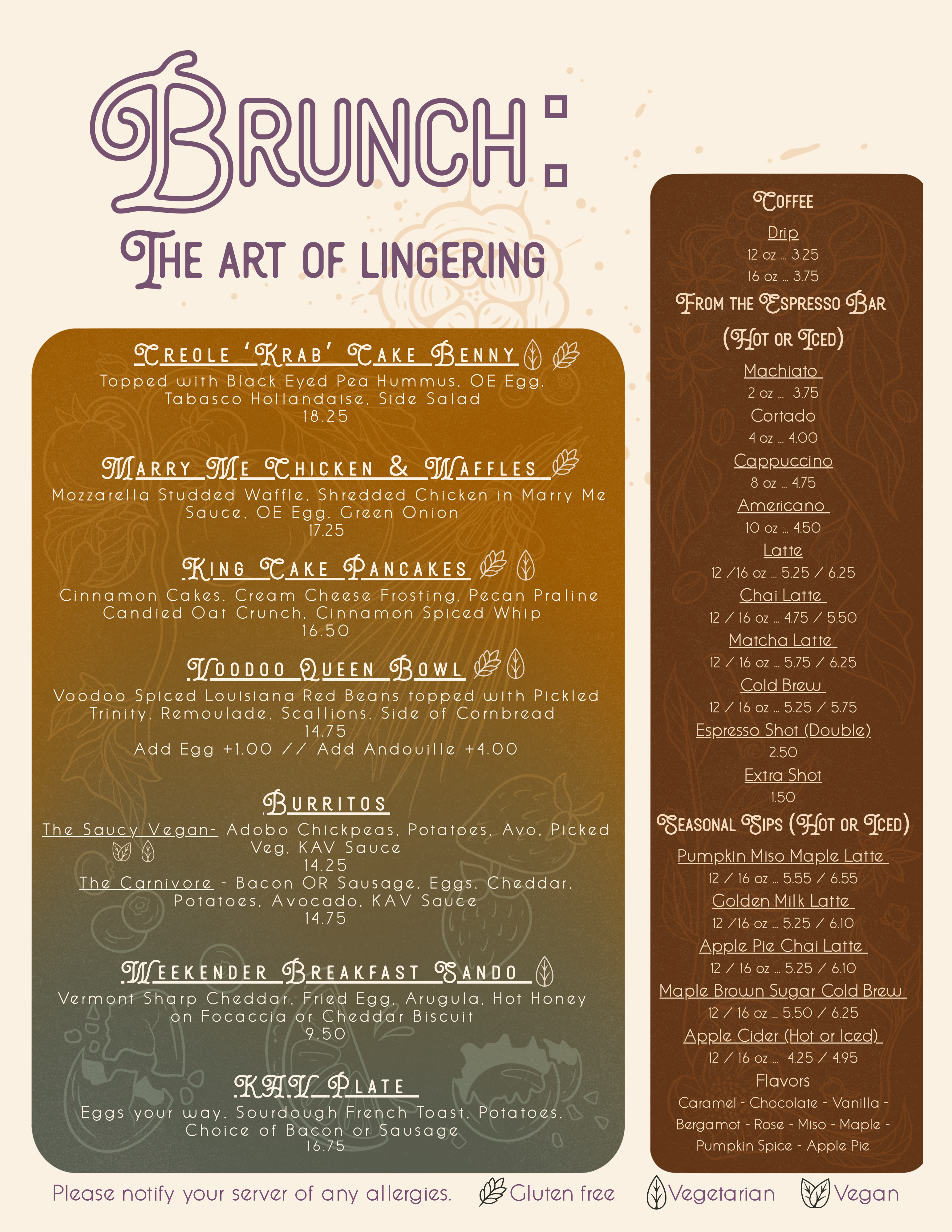 BRUNCH:

THE ART OF LINGERING

CREOLE 'KRAB' CAKE BENNY

Topped with Black Eyed Pea Hummus, OE Egg, Tabasco Hollandaise, Side Salad
18.25

MARRY ME CHICKEN & WAFFLES

Mozzarella Studded Waffle, Shredded Chicken in Marry Me Sauce, OE Egg, Green Onion
17.25

KING CAKE PANCAKES

Cinnamon Cakes, Cream Cheese Frosting, Pecan Praline Candied Oat Crunch, Cinnamon Spiced Whip
16.50

VOODOO QUEEN BOWL

Voodoo Spiced Louisiana Red Beans topped with Pickled Trinity, Remoulade, Scallions, Side of Cornbread
14.75
Add Egg +1.00 // Add Andouille +4.00

BURRITOS

The Saucy Vegan- Adobo Chickpeas, Potatoes, Avo, Picked Veg, KAV Sauce
14.25
The Carnivore - Bacon OR Sausage, Eggs, Cheddar, Potatoes, Avocado, KAV Sauce
14.75

WEEKENDER BREAKFAST SANDO

Vermont Sharp Cheddar, Fried Egg, Arugula, Hot Honey on Focaccia or Cheddar Biscuit
9.50

K.A.V. PLATE

Eggs your way, Sourdough French Toast, Potatoes, Choice of Bacon or Sausage
16.75

COFFEE

Drip
12 oz ... 3.25
16 oz ... 3.75

FROM THE ESPRESSO BAR (HOT OR ICED)

Machiato
2 oz ... 3.75
Cortado
4 oz ... 4.00
Cappuccino
8 oz ... 4.75
Americano
10 oz ... 4.50
Latte
12 /16 oz ... 5.25 / 6.25
Chai Latte
12 / 16 oz ... 4.75 / 5.50
Matcha Latte
12 / 16 oz ... 5.75 / 6.25
Cold Brew
12 / 16 oz ... 5.25 / 5.75
Espresso Shot (Double)
2.50
Extra Shot
1.50

SEASONAL SIPS (HOT OR ICED)

Pumpkin Miso Maple Latte
12 / 16 oz ... 5.55 / 6.55
Golden Milk Latte
12 /16 oz ... 5.25 / 6.10
Apple Pie Chai Latte
12 / 16 oz ... 5.25 / 6.10
Maple Brown Sugar Cold Brew
12 / 16 oz ... 5.50 / 6.25
Apple Cider (Hot or Iced)
12 / 16 oz ... 4.25 / 4.95
Flavors
Caramel - Chocolate - Vanilla - Bergamot - Rose - Miso - Maple - Pumpkin Spice - Apple Pie

Please notify your server of any allergies. Gluten free Vegetarian Vegan